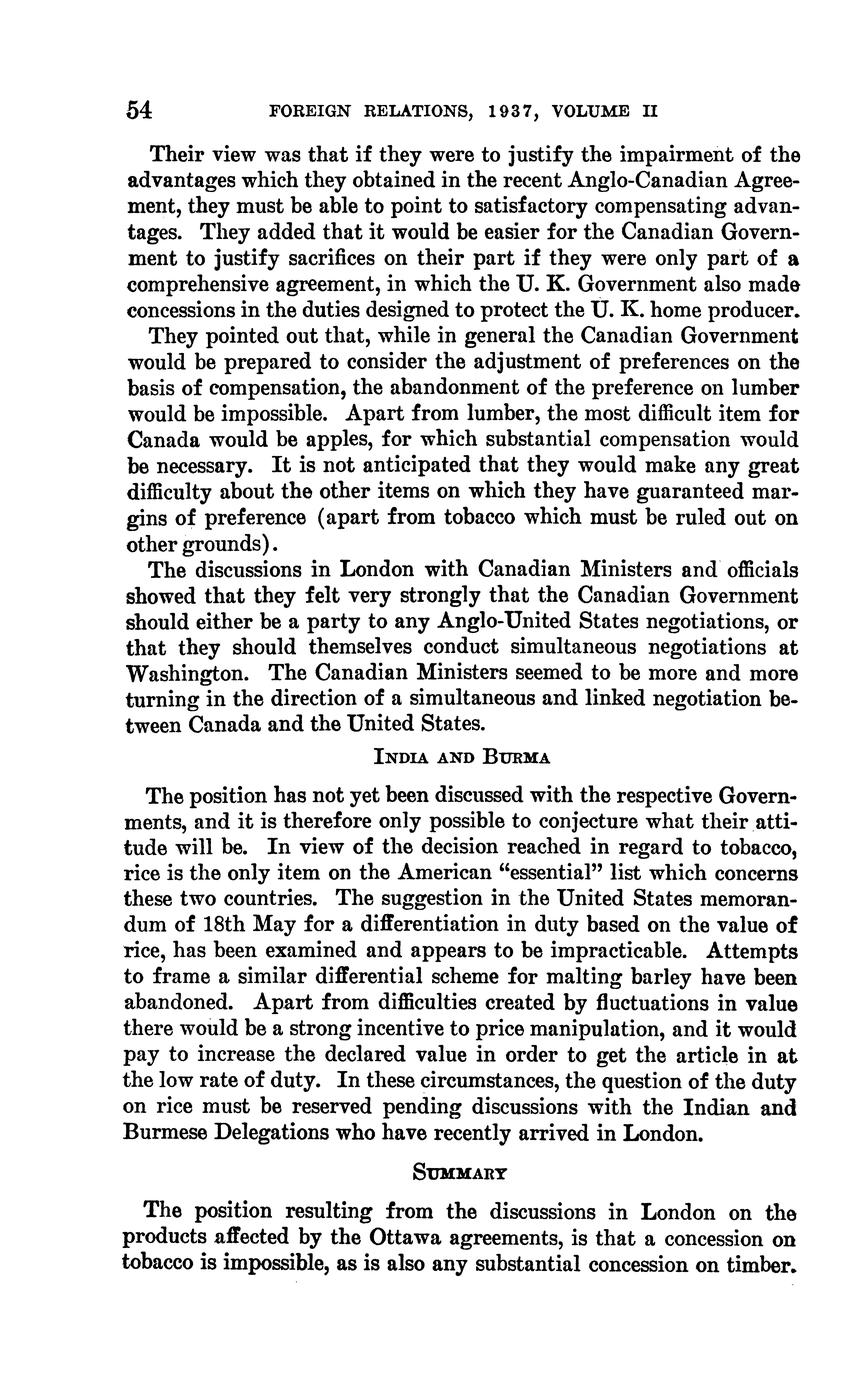 54 FOREIGN RELATIONS, 1937, VOLUME II

Their view was that if they were to justify the impairment of the advantages which they obtained in the recent Anglo-Canadian Agreement, they must be able to point to satisfactory compensating advantages. They added that it would be easier for the Canadian Government to justify sacrifices on their part if they were only part of a comprehensive agreement, in which the U. K. Government also made concessions in the duties designed to protect the U. K. home producer.

They pointed out that, while in general the Canadian Government would be prepared to consider the adjustment of preferences on the basis of compensation, the abandonment of the preference on lumber would be impossible. Apart from lumber, the most difficult item for Canada would be apples, for which substantial compensation would be necessary. It is not anticipated that they would make any great difficulty about the other items on which they have guaranteed margins of preference (apart from tobacco which must be ruled out on other grounds).

The discussions in London with Canadian Ministers and officials showed that they felt very strongly that the Canadian Government should either be a party to any Anglo-United States negotiations, or that they should themselves conduct simultaneous negotiations at Washington. The Canadian Ministers seemed to be more and more turning in the direction of a simultaneous and linked negotiation between Canada and the United States.

INDIA AND BURMA

The position has not yet been discussed with the respective Governments, and it is therefore only possible to conjecture what their attitude will be. In view of the decision reached in regard to tobacco, rice is the only item on the American "essential" list which concerns these two countries. The suggestion in the United States memorandum of 18th May for a differentiation in duty based on the value of rice, has been examined and appears to be impracticable. Attempts to frame a similar differential scheme for malting barley have been abandoned. Apart from difficulties created by fluctuations in value there would be a strong incentive to price manipulation, and it would pay to increase the declared value in order to get the article in at the low rate of duty. In these circumstances, the question of the duty on rice must be reserved pending discussions with the Indian and Burmese Delegations who have recently arrived in London.

SUMMARY

The position resulting from the discussions in London on the products affected by the Ottawa agreements, is that a concession on tobacco is impossible, as is also any substantial concession on timber.